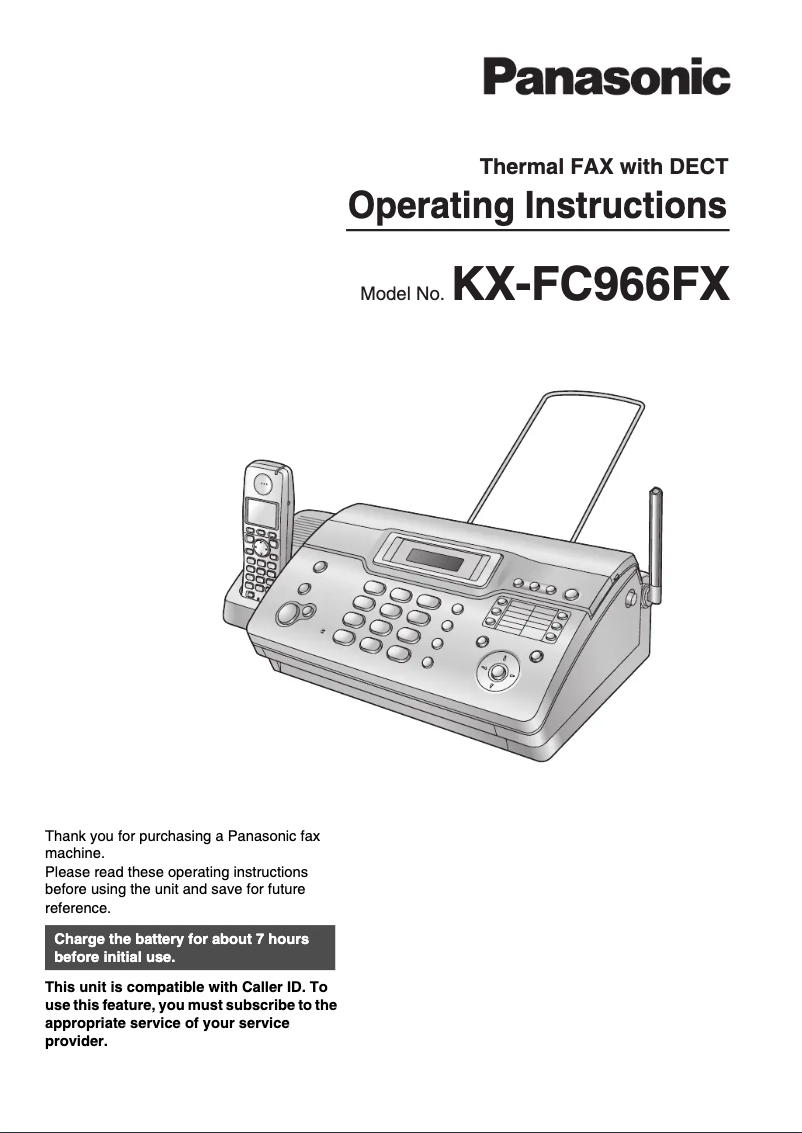 Panasonic

Thermal FAX with DECT

Operating Instructions

Model No. KX-FC966FX

Thank you for purchasing a Panasonic fax machine.
Please read these operating instructions before using the unit and save for future reference.

Charge the battery for about 7 hours before initial use.

This unit is compatible with Caller ID. To use this feature, you must subscribe to the appropriate service of your service provider.